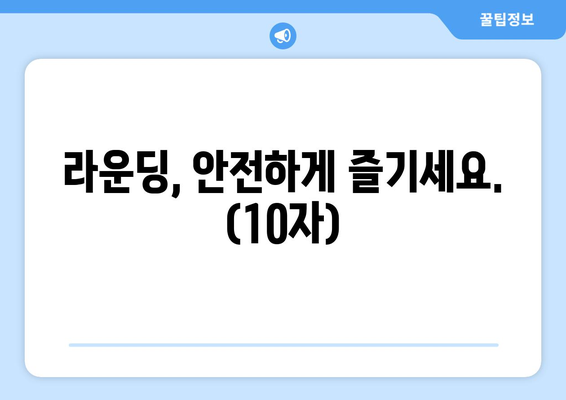 꿀팁정보

라운딩, 안전하게 즐기세요. (10자)